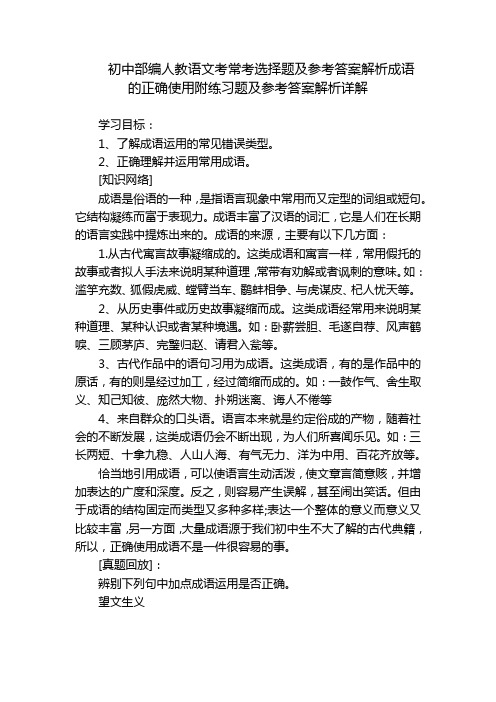 初中部编人教语文考常考选择题及参考答案解析成语的正确使用附练习题及参考答案解析详解

学习目标：

1、了解成语运用的常见错误类型。

2、正确理解并运用常用成语。

[知识网络]

成语是俗语的一种，是指语言现象中常用而又定型的词组或短句。它结构凝练而富于表现力。成语丰富了汉语的词汇，它是人们在长期的语言实践中提炼出来的。成语的来源，主要有以下几方面：

1.从古代寓言故事凝缩成的。这类成语和寓言一样，常用假托的故事或者拟人手法来说明某种道理，常带有劝解或者讽刺的意味。如：滥竽充数、狐假虎威、螳臂当车、鹬蚌相争、与虎谋皮、杞人忧天等。

2、从历史事件或历史故事凝缩而成。这类成语经常用来说明某种道理、某种认识或者某种境遇。如：卧薪尝胆、毛遂自荐、风声鹤唳、三顾茅庐、完璧归赵、请君入瓮等。

3、古代作品中的语句习用为成语。这类成语，有的是作品中的原话，有的则是经过加工，经过简缩而成的。如：一鼓作气、舍生取义、知己知彼、庞然大物、扑朔迷离、诲人不倦等

4、来自群众的口头语。语言本来就是约定俗成的产物，随着社会的不断发展，这类成语仍会不断出现，为人们所喜闻乐见。如：三长两短、十拿九稳、人山人海、有气无力、洋为中用、百花齐放等。

恰当地引用成语，可以使语言生动活泼，使文章言简意赅，并增加表达的广度和深度。反之，则容易产生误解，甚至闹出笑话。但由于成语的结构固定而类型又多种多样;表达一个整体的意义而意义又比较丰富，另一方面，大量成语源于我们初中生不大了解的古代典籍，所以，正确使用成语不是一件很容易的事。

[真题回放]：

辨别下列句中加点成语运用是否正确。

望文生义